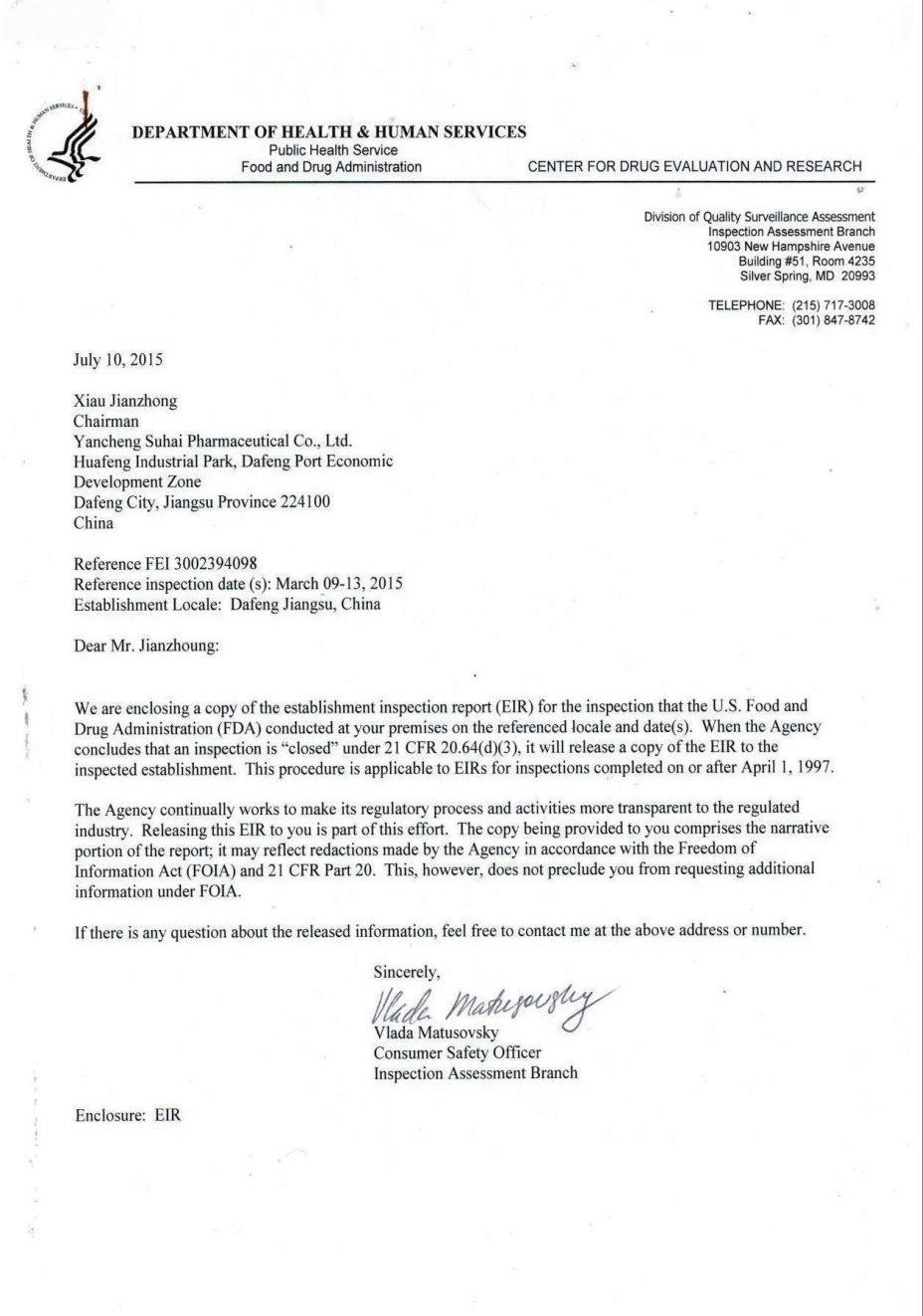 DEPARTMENT OF HEALTH & HUMAN SERVICES
Public Health Service
Food and Drug Administration

CENTER FOR DRUG EVALUATION AND RESEARCH

Division of Quality Surveillance Assessment
Inspection Assessment Branch
10903 New Hampshire Avenue
Building #51, Room 4235
Silver Spring, MD 20993

TELEPHONE: (215) 717-3008
FAX: (301) 847-8742

July 10, 2015

Xiau Jianzhong
Chairman
Yancheng Suhai Pharmaceutical Co., Ltd.
Huafeng Industrial Park, Dafeng Port Economic
Development Zone
Dafeng City, Jiangsu Province 224100
China

Reference FEI 3002394098
Reference inspection date (s): March 09-13, 2015
Establishment Locale: Dafeng Jiangsu, China

Dear Mr. Jianzhoung:

We are enclosing a copy of the establishment inspection report (EIR) for the inspection that the U.S. Food and Drug Administration (FDA) conducted at your premises on the referenced locale and date(s). When the Agency concludes that an inspection is "closed" under 21 CFR 20.64(d)(3), it will release a copy of the EIR to the inspected establishment. This procedure is applicable to EIRs for inspections completed on or after April 1, 1997.

The Agency continually works to make its regulatory process and activities more transparent to the regulated industry. Releasing this EIR to you is part of this effort. The copy being provided to you comprises the narrative portion of the report; it may reflect redactions made by the Agency in accordance with the Freedom of Information Act (FOIA) and 21 CFR Part 20. This, however, does not preclude you from requesting additional information under FOIA.

If there is any question about the released information, feel free to contact me at the above address or number.

Sincerely,

Vlada Matusovsky
Vlada Matusovsky
Consumer Safety Officer
Inspection Assessment Branch

Enclosure: EIR